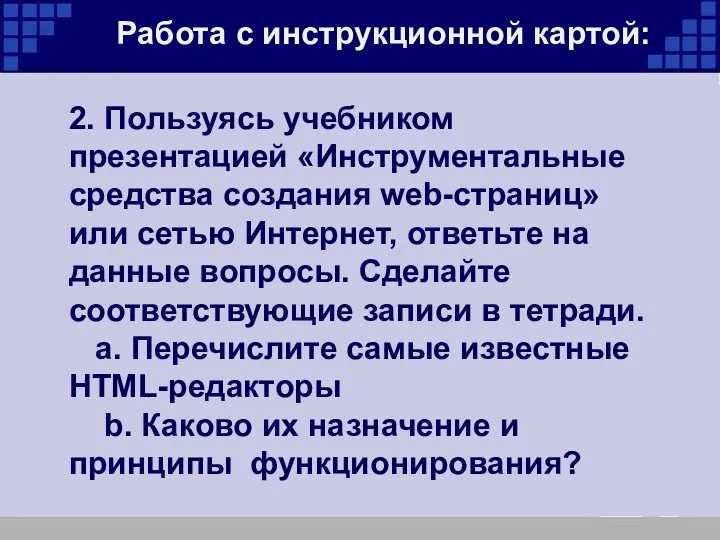 Работа с инструкционной картой:

2. Пользуясь учебником презентацией «Инструментальные средства создания web-страниц» или сетью Интернет, ответьте на данные вопросы. Сделайте соответствующие записи в тетради.
a. Перечислите самые известные HTML-редакторы
b. Каково их назначение и принципы функционирования?